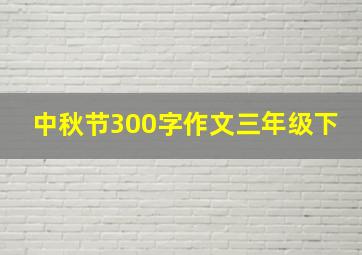 中秋节300字作文三年级下